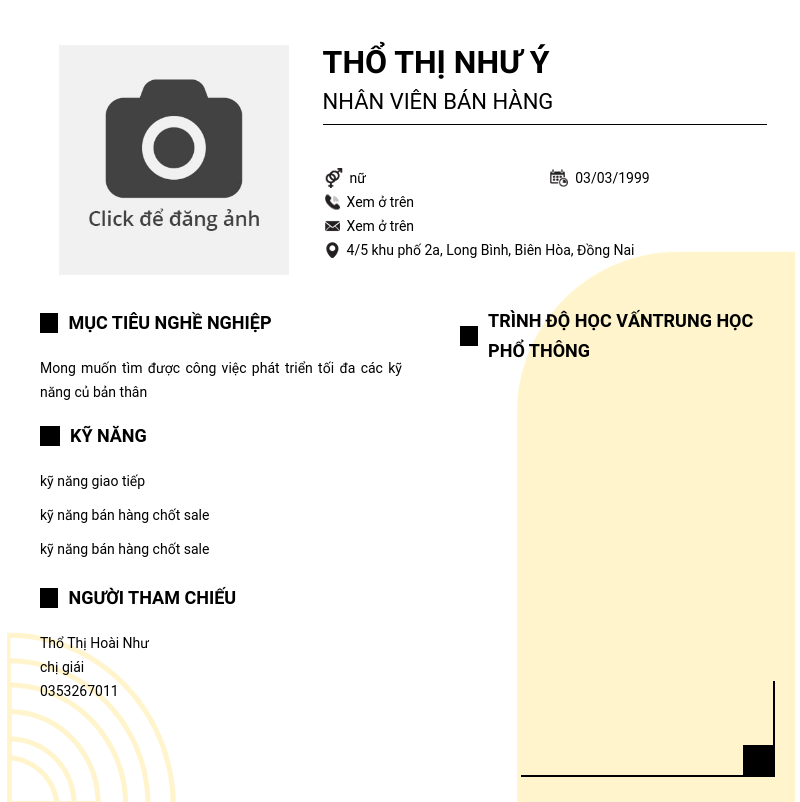 Click để đăng ảnh

THỔ THỊ NHƯ Ý
NHÂN VIÊN BÁN HÀNG

nữ
03/03/1999
Xem ở trên
Xem ở trên
4/5 khu phố 2a, Long Bình, Biên Hòa, Đồng Nai

MỤC TIÊU NGHỀ NGHIỆP

Mong muốn tìm được công việc phát triển tối đa các kỹ năng củ bản thân

KỸ NĂNG

kỹ năng giao tiếp

kỹ năng bán hàng chốt sale

kỹ năng bán hàng chốt sale

NGƯỜI THAM CHIẾU

Thổ Thị Hoài Như
chị giái
0353267011

TRÌNH ĐỘ HỌC VẤNTRUNG HỌC PHỔ THÔNG